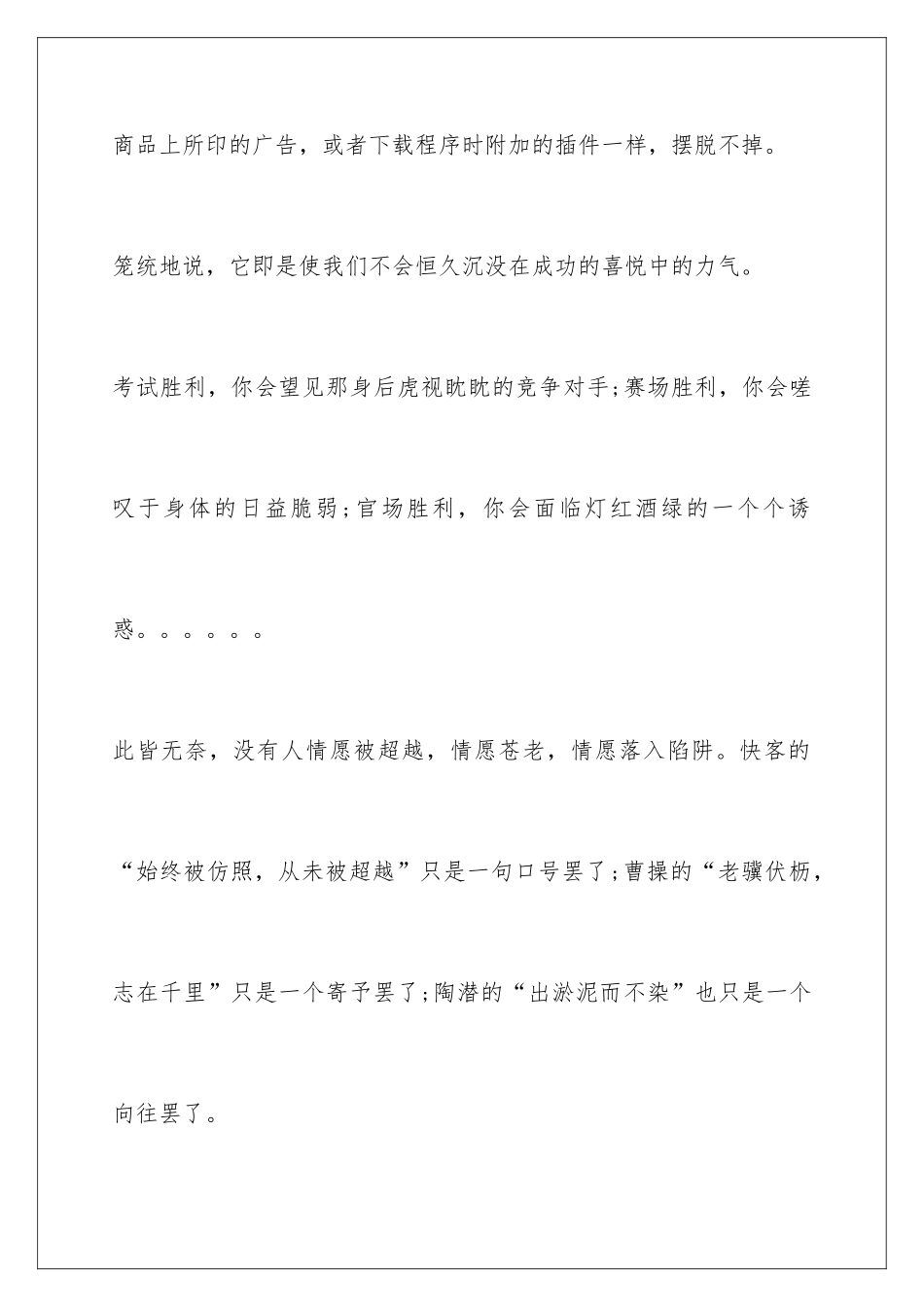 商品上所印的广告，或者下载程序时附加的插件一样，摆脱不掉。

笼统地说，它即是使我们不会恒久沉没在成功的喜悦中的力气。

考试胜利，你会望见那身后虎视眈眈的竞争对手;赛场胜利，你会嗟叹于身体的日益脆弱;官场胜利，你会面临灯红酒绿的一个个诱惑。。。。。。

此皆无奈，没有人情愿被超越，情愿苍老，情愿落入陷阱。快客的“始终被仿照，从未被超越”只是一句口号罢了;曹操的“老骥伏枥，志在千里”只是一个寄予罢了;陶潜的“出淤泥而不染”也只是一个向往罢了。